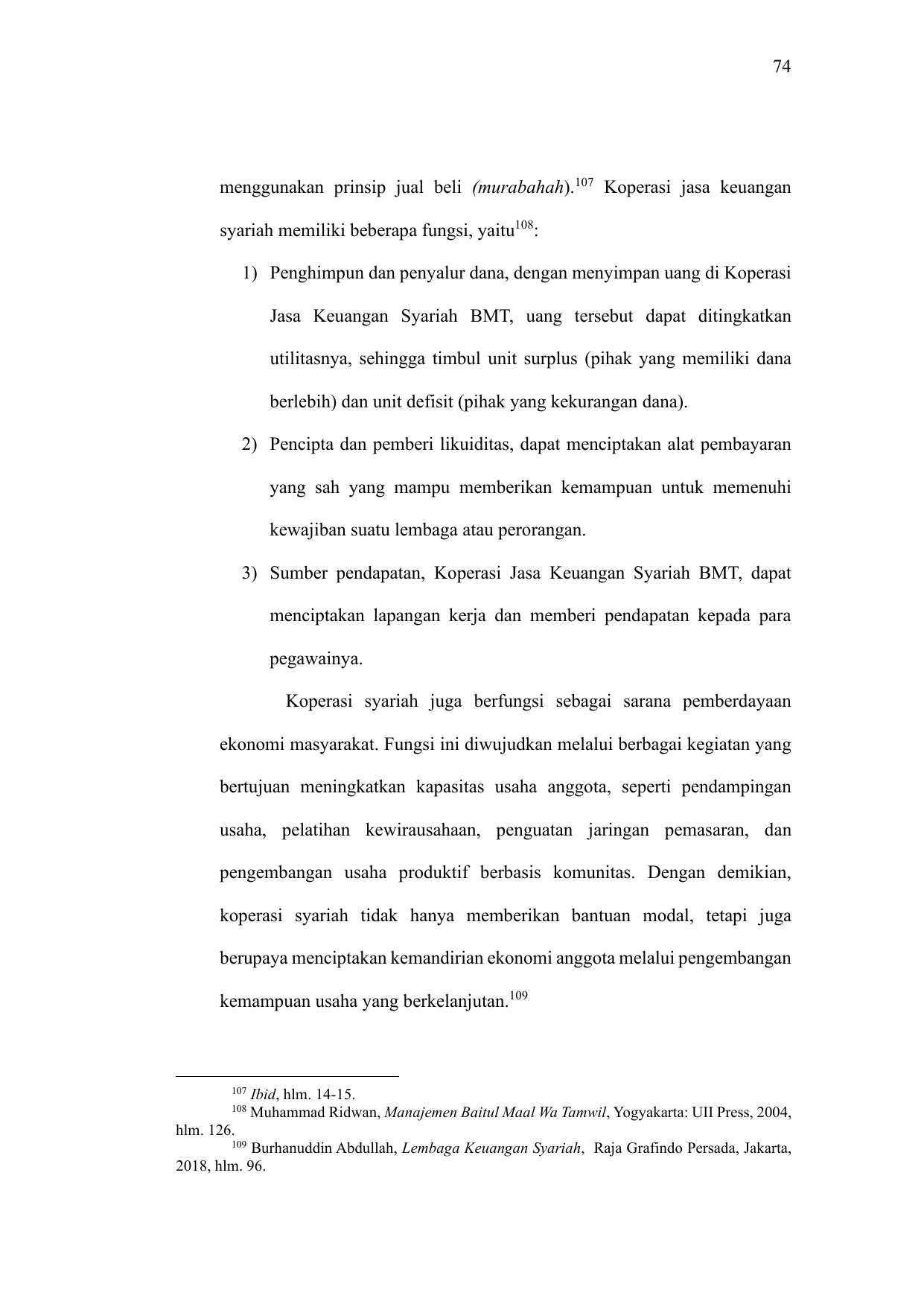 74

menggunakan prinsip jual beli (murabahah).$^{107}$ Koperasi jasa keuangan syariah memiliki beberapa fungsi, yaitu$^{108}$:

1) Penghimpun dan penyalur dana, dengan menyimpan uang di Koperasi Jasa Keuangan Syariah BMT, uang tersebut dapat ditingkatkan utilitasnya, sehingga timbul unit surplus (pihak yang memiliki dana berlebih) dan unit defisit (pihak yang kekurangan dana).

2) Pencipta dan pemberi likuiditas, dapat menciptakan alat pembayaran yang sah yang mampu memberikan kemampuan untuk memenuhi kewajiban suatu lembaga atau perorangan.

3) Sumber pendapatan, Koperasi Jasa Keuangan Syariah BMT, dapat menciptakan lapangan kerja dan memberi pendapatan kepada para pegawainya.

Koperasi syariah juga berfungsi sebagai sarana pemberdayaan ekonomi masyarakat. Fungsi ini diwujudkan melalui berbagai kegiatan yang bertujuan meningkatkan kapasitas usaha anggota, seperti pendampingan usaha, pelatihan kewirausahaan, penguatan jaringan pemasaran, dan pengembangan usaha produktif berbasis komunitas. Dengan demikian, koperasi syariah tidak hanya memberikan bantuan modal, tetapi juga berupaya menciptakan kemandirian ekonomi anggota melalui pengembangan kemampuan usaha yang berkelanjutan.$^{109}$

$^{107}$ Ibid, hlm. 14-15.
$^{108}$ Muhammad Ridwan, Manajemen Baitul Maal Wa Tamwil, Yogyakarta: UII Press, 2004, hlm. 126.
$^{109}$ Burhanuddin Abdullah, Lembaga Keuangan Syariah, Raja Grafindo Persada, Jakarta, 2018, hlm. 96.